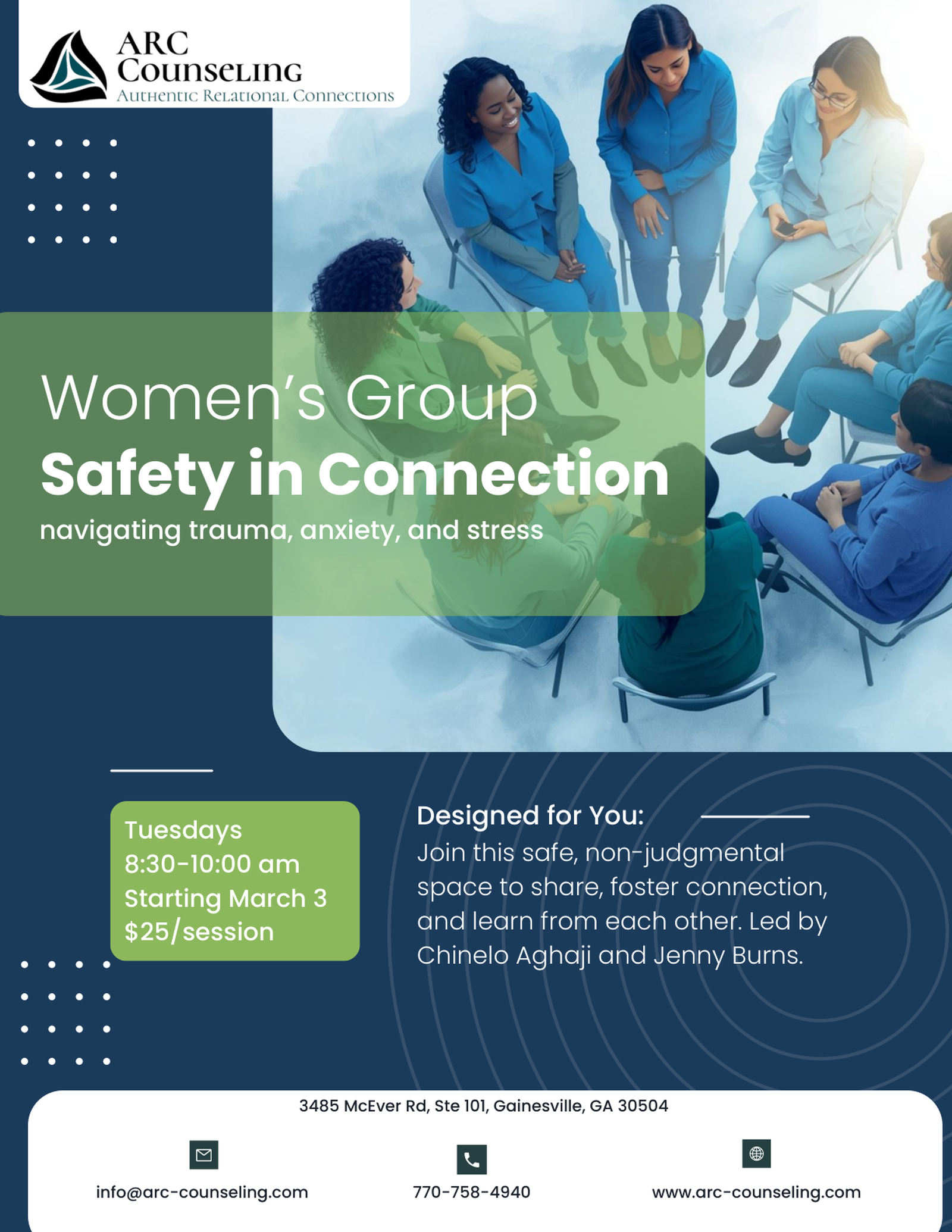 ARC
Counseling
Authentic Relational Connections

Women's Group
Safety in Connection
navigating trauma, anxiety, and stress

Tuesdays
8:30-10:00 am
Starting March 3
$25/session

Designed for You:
Join this safe, non-judgmental space to share, foster connection, and learn from each other. Led by Chinelo Aghaji and Jenny Burns.

3485 McEver Rd, Ste 101, Gainesville, GA 30504

info@arc-counseling.com

770-758-4940

www.arc-counseling.com